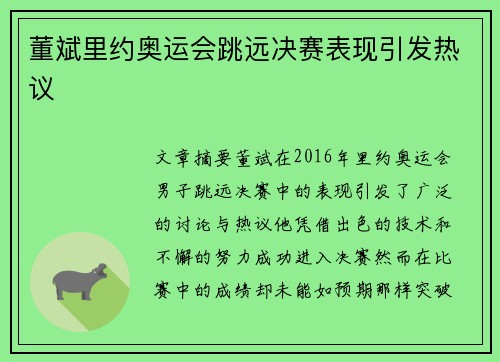 董斌里约奥运会跳远决赛表现引发热议

文章摘要董斌在2016年里约奥运会男子跳远决赛中的表现引发了广泛的讨论与热议他凭借出色的技术和不懈的努力成功进入决赛然而在比赛中的成绩却未能如预期那样突破